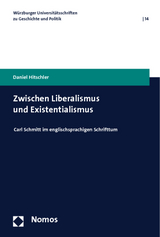 Würzburger Universitätsschriften zu Geschichte und Politik

| 14

Daniel Hitschler

Zwischen Liberalismus und Existentialismus

Carl Schmitt im englischsprachigen Schrifttum

Nomos